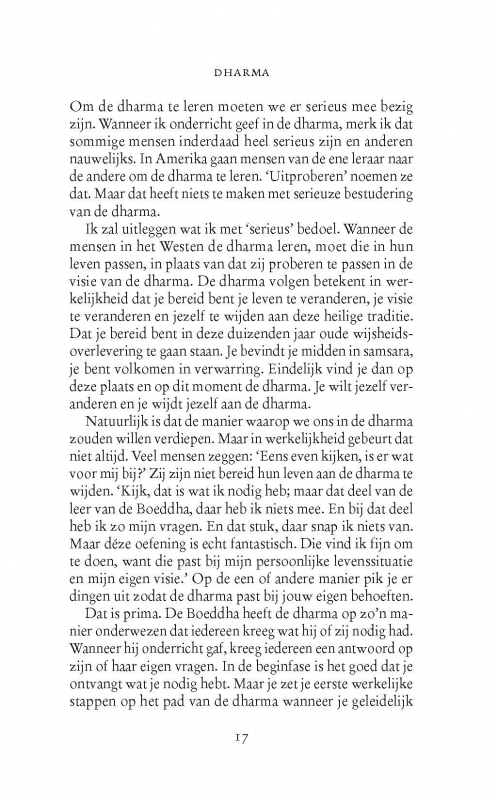 DHARMA

Om de dharma te leren moeten we er serieus mee bezig zijn. Wanneer ik onderricht geef in de dharma, merk ik dat sommige mensen inderdaad heel serieus zijn en anderen nauwelijks. In Amerika gaan mensen van de ene leraar naar de andere om de dharma te leren. 'Uitproberen' noemen ze dat. Maar dat heeft niets te maken met serieuze bestudering van de dharma.

Ik zal uitleggen wat ik met 'serieus' bedoel. Wanneer de mensen in het Westen de dharma leren, moet die in hun leven passen, in plaats van dat zij proberen te passen in de visie van de dharma. De dharma volgen betekent in werkelijkheid dat je bereid bent je leven te veranderen, je visie te veranderen en jezelf te wijden aan deze heilige traditie. Dat je bereid bent in deze duizenden jaar oude wijsheidsoverlevering te gaan staan. Je bevindt je midden in samsara, je bent volkomen in verwarring. Eindelijk vind je dan op deze plaats en op dit moment de dharma. Je wilt jezelf veranderen en je wijdt jezelf aan de dharma.

Natuurlijk is dat de manier waarop we ons in de dharma zouden willen verdiepen. Maar in werkelijkheid gebeurt dat niet altijd. Veel mensen zeggen: 'Eens even kijken, is er wat voor mij bij?' Zij zijn niet bereid hun leven aan de dharma te wijden. 'Kijk, dat is wat ik nodig heb; maar dat deel van de leer van de Boeddha, daar heb ik niets mee. En bij dat deel heb ik zo mijn vragen. En dat stuk, daar snap ik niets van. Maar déze oefening is echt fantastisch. Die vind ik fijn om te doen, want die past bij mijn persoonlijke levenssituatie en mijn eigen visie.' Op de een of andere manier pik je er dingen uit zodat de dharma past bij jouw eigen behoeften.

Dat is prima. De Boeddha heeft de dharma op zo'n manier onderwezen dat iedereen kreeg wat hij of zij nodig had. Wanneer hij onderricht gaf, kreeg iedereen een antwoord op zijn of haar eigen vragen. In de beginfase is het goed dat je ontvangt wat je nodig hebt. Maar je zet je eerste werkelijke stappen op het pad van de dharma wanneer je geleidelijk

17